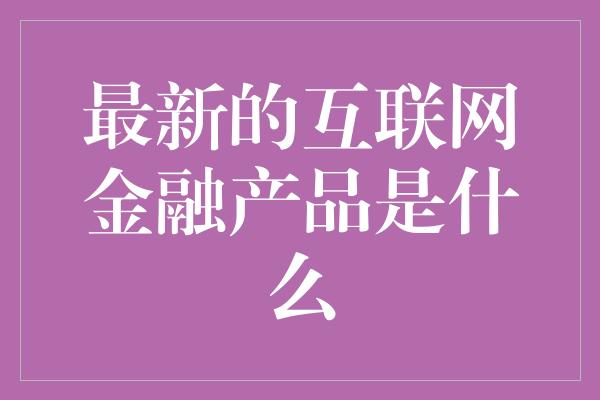 最新的互联网金融产品是什么